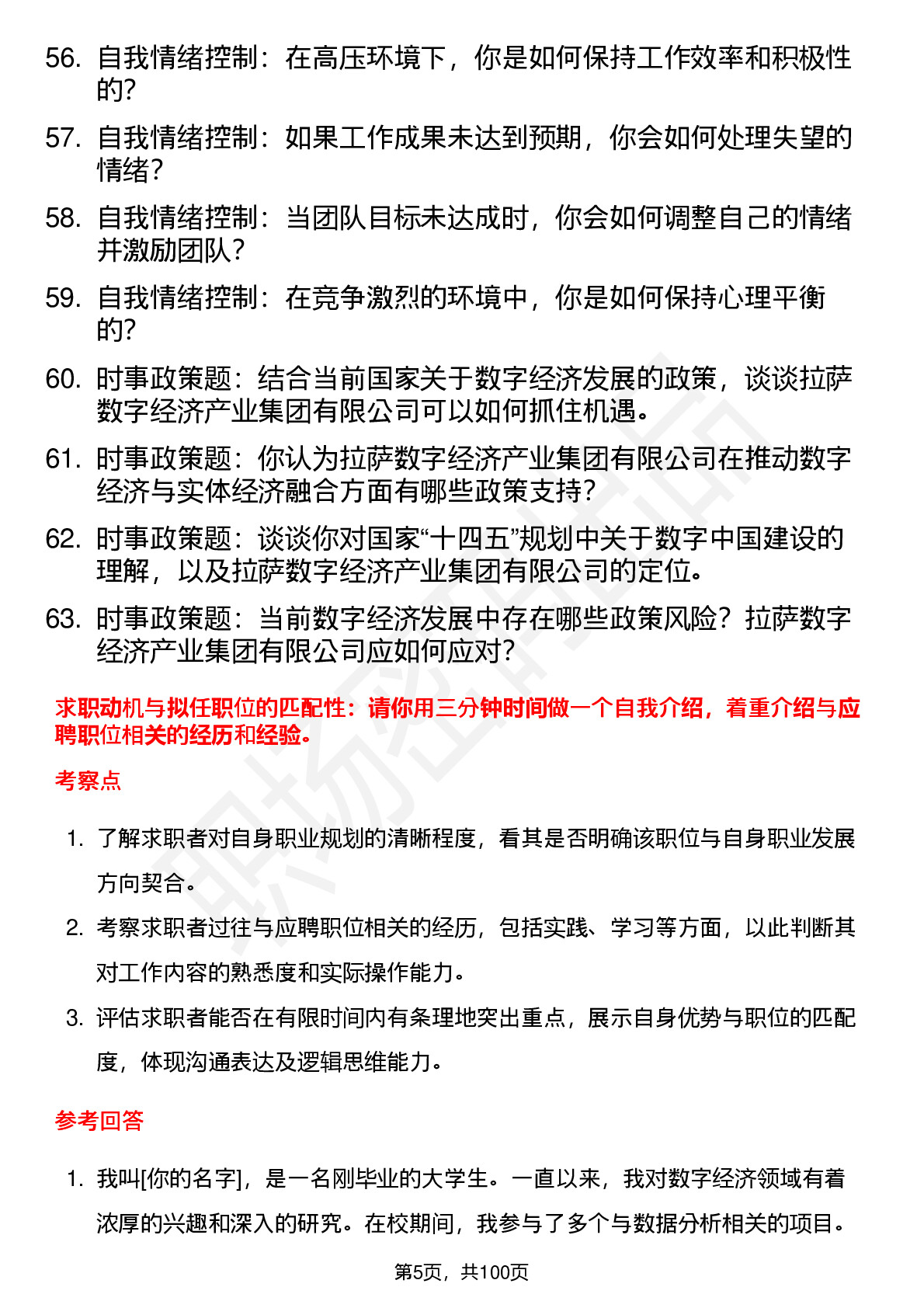 56. 自我情绪控制：在高压环境下，你是如何保持工作效率和积极性的？

57. 自我情绪控制：如果工作成果未达到预期，你会如何处理失望的情绪？

58. 自我情绪控制：当团队目标未达成时，你会如何调整自己的情绪并激励团队？

59. 自我情绪控制：在竞争激烈的环境中，你是如何保持心理平衡的？

60. 时事政策题：结合当前国家关于数字经济发展的政策，谈谈拉萨数字经济产业集团有限公司可以如何抓住机遇。

61. 时事政策题：你认为拉萨数字经济产业集团有限公司在推动数字经济与实体经济融合方面有哪些政策支持？

62. 时事政策题：谈谈你对国家“十四五”规划中关于数字中国建设的理解，以及拉萨数字经济产业集团有限公司的定位。

63. 时事政策题：当前数字经济发展中存在哪些政策风险？拉萨数字经济产业集团有限公司应如何应对？

求职动机与拟任职位的匹配性：请你用三分钟时间做一个自我介绍，着重介绍与应聘职位相关的经历和经验。

考察点

1. 了解求职者对自身职业规划的清晰程度，看其是否明确该职位与自身职业发展方向契合。

2. 考察求职者过往与应聘职位相关的经历，包括实践、学习等方面，以此判断其对工作内容的熟悉度和实际操作能力。

3. 评估求职者能否在有限时间内有条理地突出重点，展示自身优势与职位的匹配度，体现沟通表达及逻辑思维能力。

参考回答

1. 我叫[你的名字]，是一名刚毕业的大学生。一直以来，我对数字经济领域有着浓厚的兴趣和深入的研究。在校期间，我参与了多个与数据分析相关的项目。

第5页，共100页